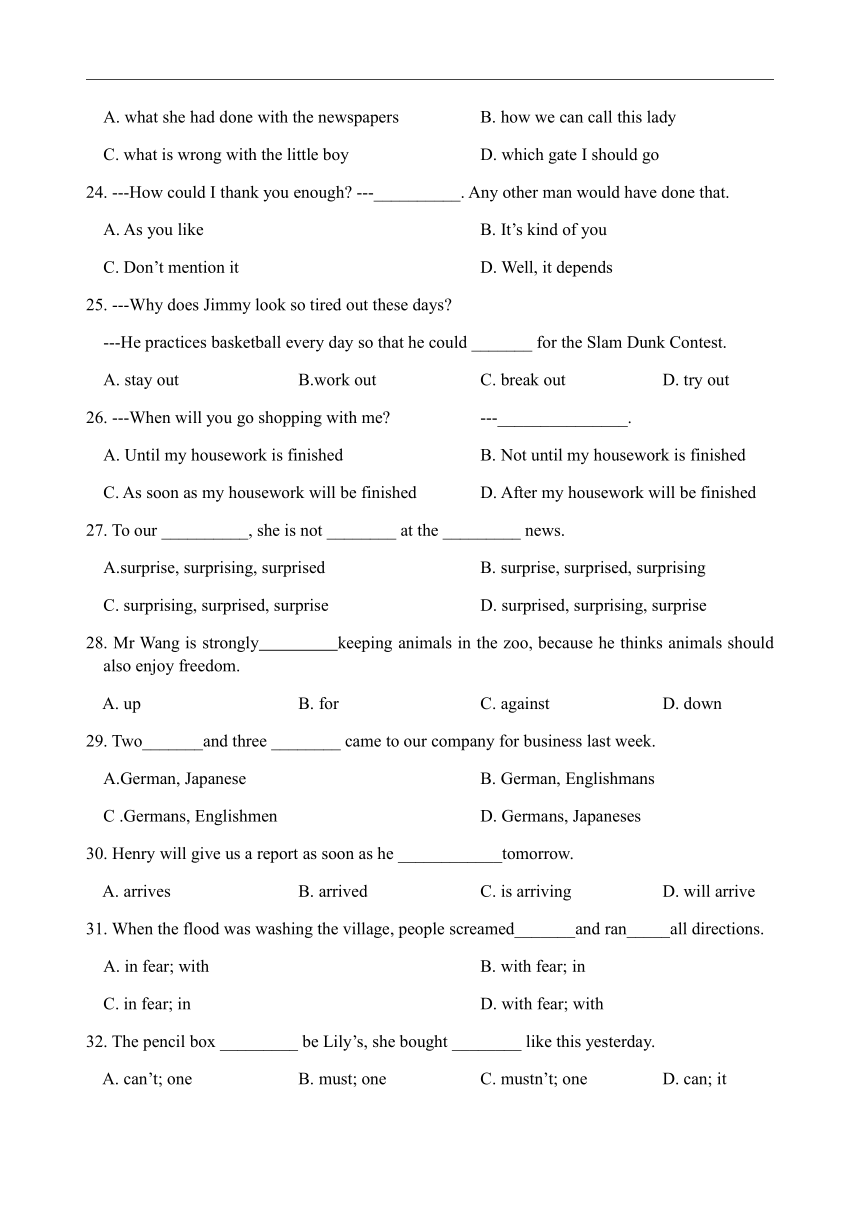 A. what she had done with the newspapers
B. how we can call this lady
C. what is wrong with the little boy
D. which gate I should go

24. ---How could I thank you enough? ---__________. Any other man would have done that.
A. As you like
B. It’s kind of you
C. Don’t mention it
D. Well, it depends

25. ---Why does Jimmy look so tired out these days?
---He practices basketball every day so that he could _______ for the Slam Dunk Contest.
A. stay out
B.work out
C. break out
D. try out

26. ---When will you go shopping with me? ---_______________.
A. Until my housework is finished
B. Not until my housework is finished
C. As soon as my housework will be finished
D. After my housework will be finished

27. To our __________, she is not ________ at the _________ news.
A.surprise, surprising, surprised
B. surprise, surprised, surprising
C. surprising, surprised, surprise
D. surprised, surprising, surprise

28. Mr Wang is strongly_________keeping animals in the zoo, because he thinks animals should also enjoy freedom.
A. up
B. for
C. against
D. down

29. Two_______and three ________ came to our company for business last week.
A.German, Japanese
B. German, Englishmans
C .Germans, Englishmen
D. Germans, Japaneses

30. Henry will give us a report as soon as he ____________tomorrow.
A. arrives
B. arrived
C. is arriving
D. will arrive

31. When the flood was washing the village, people screamed_______and ran_____all directions.
A. in fear; with
B. with fear; in
C. in fear; in
D. with fear; with

32. The pencil box _________ be Lily’s, she bought ________ like this yesterday.
A. can’t; one
B. must; one
C. mustn’t; one
D. can; it